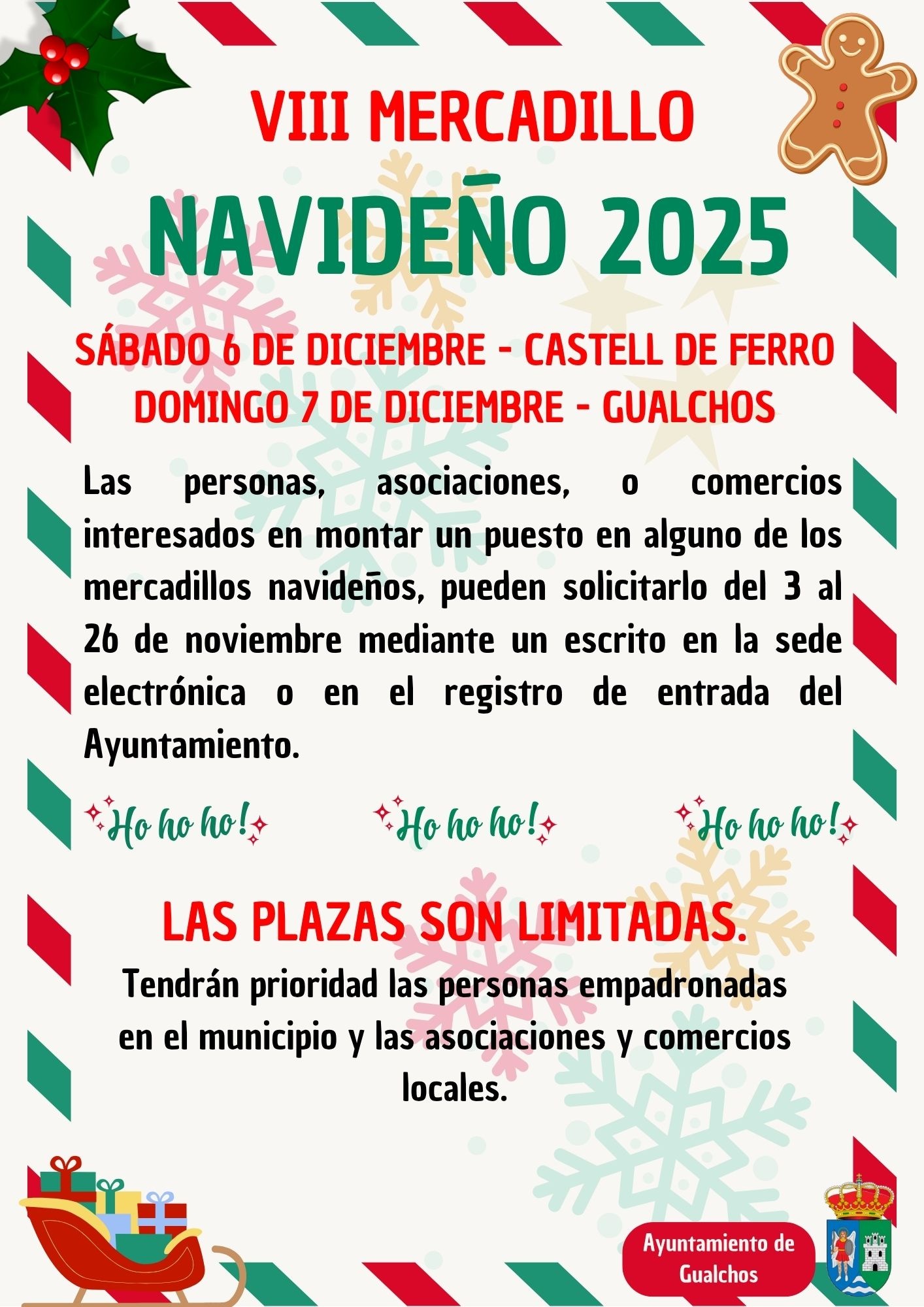 VIII MERCADILLO

NAVIDEÑO 2025

SÁBADO 6 DE DICIEMBRE - CASTELL DE FERRO
DOMINGO 7 DE DICIEMBRE - GUALCHOS

Las personas, asociaciones, o comercios interesados en montar un puesto en alguno de los mercadillos navideños, pueden solicitarlo del 3 al 26 de noviembre mediante un escrito en la sede electrónica o en el registro de entrada del Ayuntamiento.

Ho ho ho! Ho ho ho! Ho ho ho!

LAS PLAZAS SON LIMITADAS.

Tendrán prioridad las personas empadronadas en el municipio y las asociaciones y comercios locales.

Ayuntamiento de Gualchos